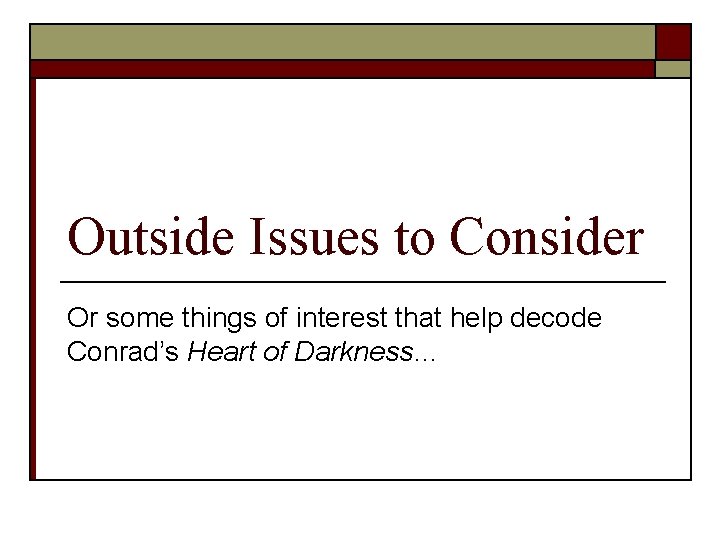 Outside Issues to Consider

Or some things of interest that help decode Conrad's Heart of Darkness...